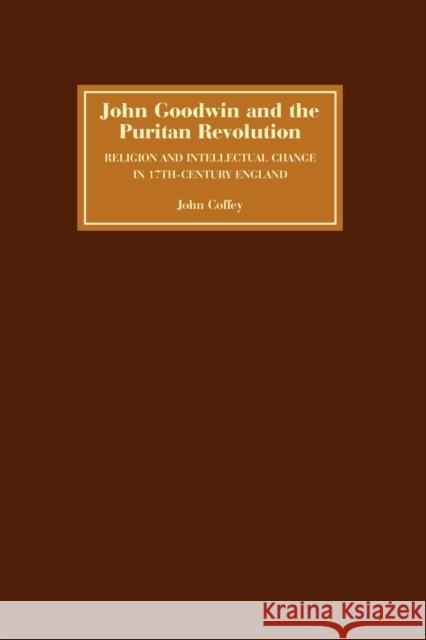 John Goodwin and the Puritan Revolution

RELIGION AND INTELLECTUAL CHANGE IN 17TH-CENTURY ENGLAND

John Coffey